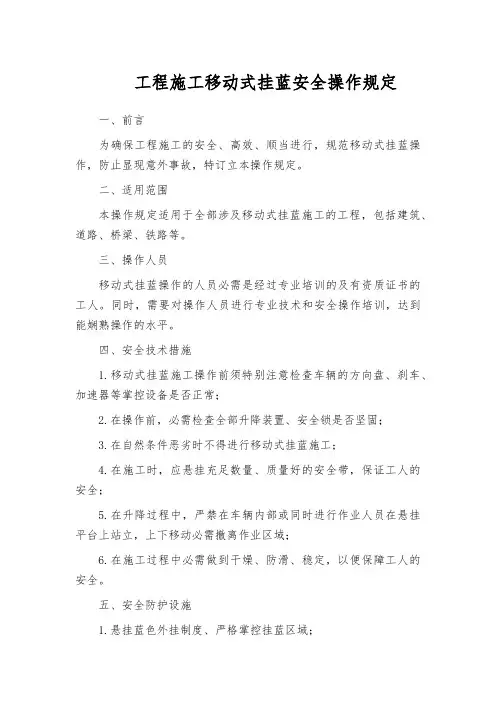 工程施工移动式挂蓝安全操作规定

一、前言

为确保工程施工的安全、高效、顺当进行，规范移动式挂蓝操作，防止显现意外事故，特订立本操作规定。

二、适用范围

本操作规定适用于全部涉及移动式挂蓝施工的工程，包括建筑、道路、桥梁、铁路等。

三、操作人员

移动式挂蓝操作的人员必需是经过专业培训的及有资质证书的工人。同时，需要对操作人员进行专业技术和安全操作培训，达到能娴熟操作的水平。

四、安全技术措施

1.移动式挂蓝施工操作前须特别注意检查车辆的方向盘、刹车、加速器等掌控设备是否正常；

2.在操作前，必需检查全部升降装置、安全锁是否坚固；

3.在自然条件恶劣时不得进行移动式挂蓝施工；

4.在施工时，应悬挂充足数量、质量好的安全带，保证工人的安全；

5.在升降过程中，严禁在车辆内部或同时进行作业人员在悬挂平台上站立，上下移动必需撤离作业区域；

6.在施工过程中必需做到干燥、防滑、稳定，以便保障工人的安全。

五、安全防护设施

1.悬挂蓝色外挂制度、严格掌控挂蓝区域；